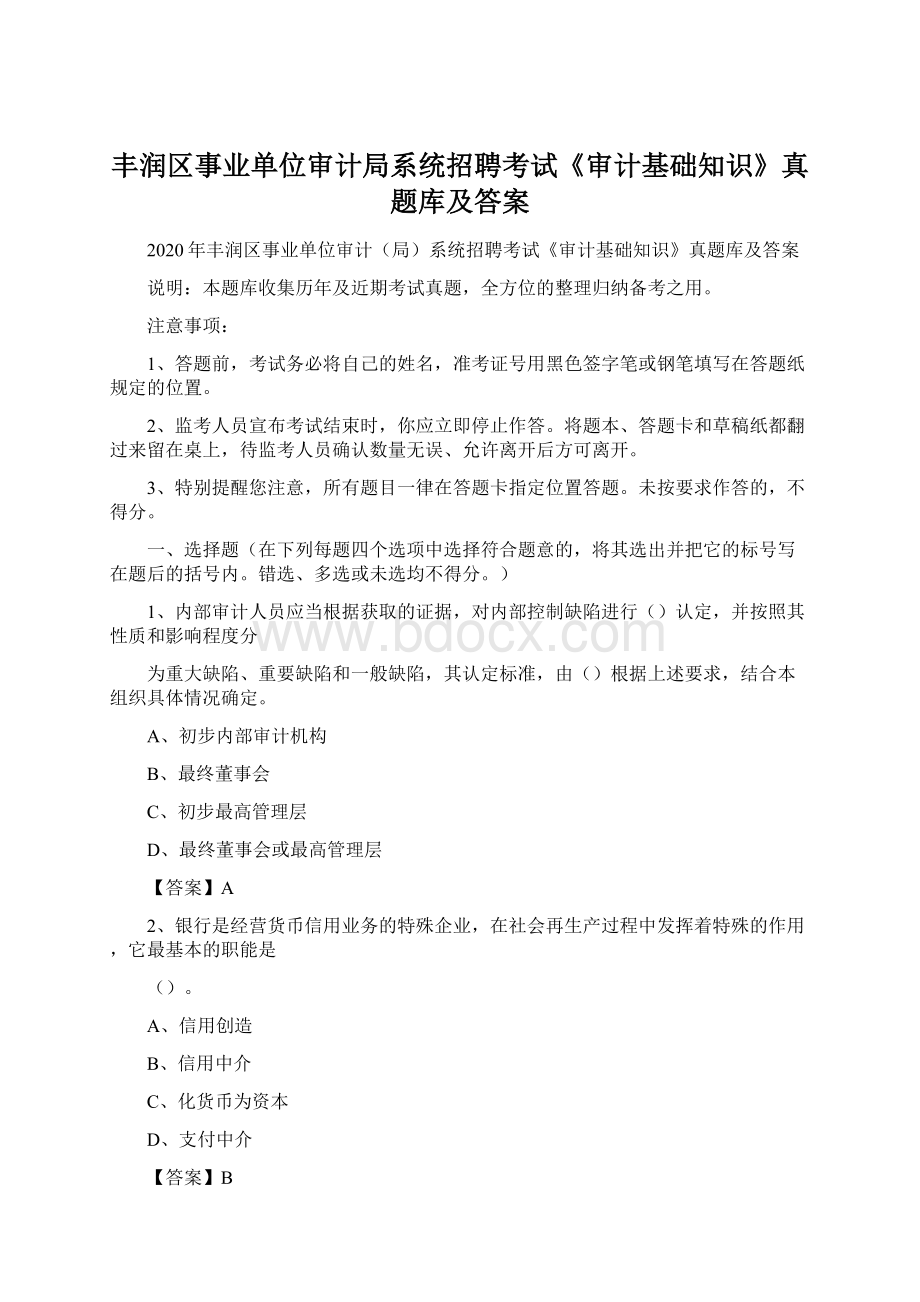 丰润区事业单位审计局系统招聘考试《审计基础知识》真题库及答案

2020年丰润区事业单位审计（局）系统招聘考试《审计基础知识》真题库及答案

说明：本题库收集历年及近期考试真题，全方位的整理归纳备考之用。

注意事项：

1、答题前，考试务必将自己的姓名，准考证号用黑色签字笔或钢笔填写在答题纸规定的位置。

2、监考人员宣布考试结束时，你应立即停止作答。将题本、答题卡和草稿纸都翻过来留在桌上，待监考人员确认数量无误、允许离开后方可离开。

3、特别提醒您注意，所有题目一律在答题卡指定位置答题。未按要求作答的，不得分。

一、选择题（在下列每题四个选项中选择符合题意的，将其选出并把它的标号写在题后的括号内。错选、多选或未选均不得分。）

1、内部审计人员应当根据获取的证据，对内部控制缺陷进行（）认定，并按照其性质和影响程度分

www.bdocx.com

为重大缺陷、重要缺陷和一般缺陷，其认定标准，由（）根据上述要求，结合本组织具体情况确定。

A、初步内部审计机构

B、最终董事会

C、初步最高管理层

D、最终董事会或最高管理层

【答案】A

2、银行是经营货币信用业务的特殊企业，在社会再生产过程中发挥着特殊的作用，它最基本的职能是

（）。

A、信用创造

B、信用中介

C、化货币为资本

D、支付中介

【答案】B